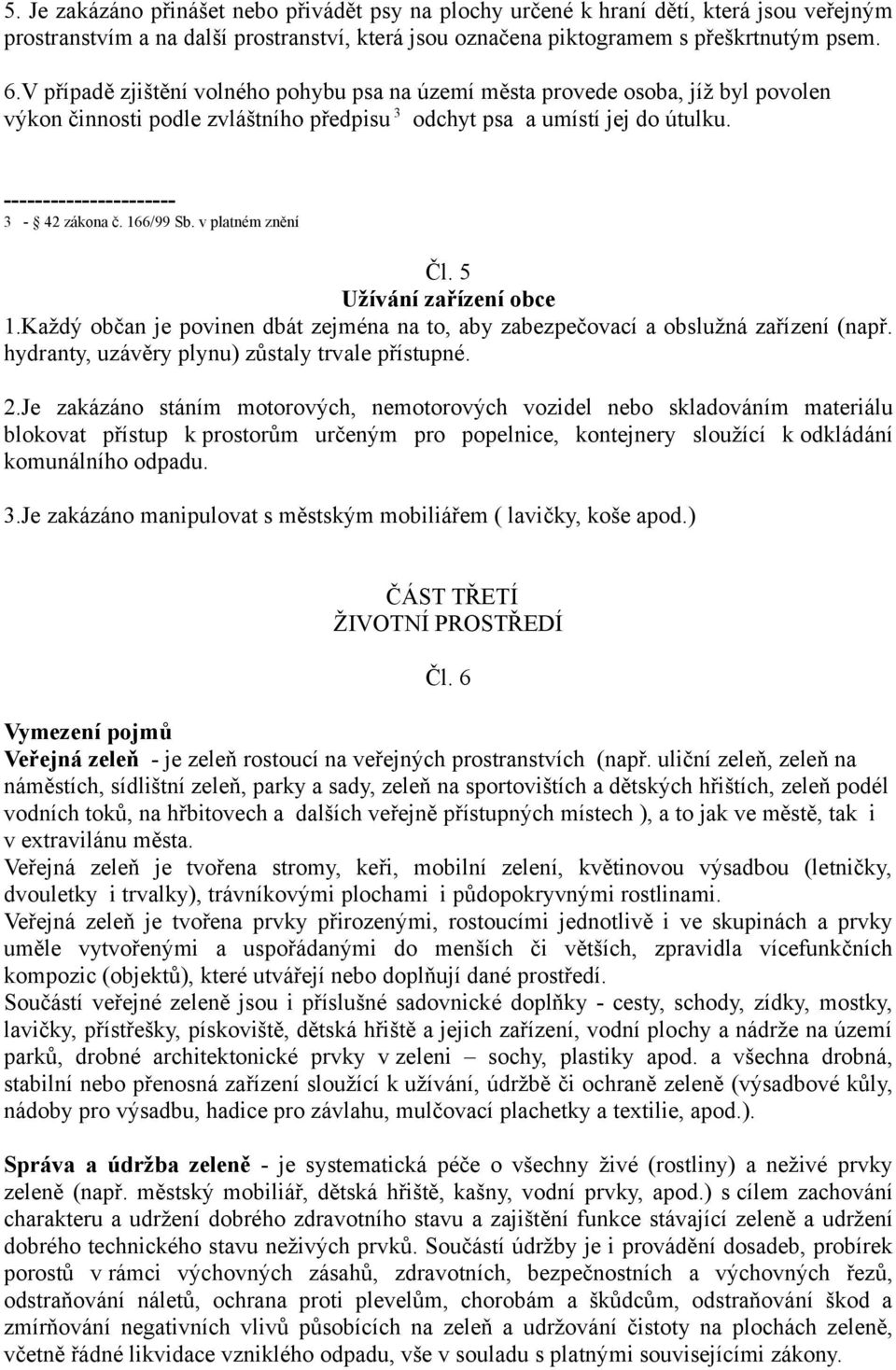 5. Je zakázáno přinášet nebo přivádět psy na plochy určené k hraní dětí, která jsou veřejným prostranstvím a na další prostranství, která jsou označena piktogramem s přeškrtnutým psem.

6.V případě zjištění volného pohybu psa na území města provede osoba, jíž byl povolen výkon činnosti podle zvláštního předpisu $^3$ odchyt psa a umístí jej do útulku.

----------------------
3 - § 42 zákona č. 166/99 Sb. v platném znění

Čl. 5
Užívání zařízení obce

1.Každý občan je povinen dbát zejména na to, aby zabezpečovací a obslužná zařízení (např. hydranty, uzávěry plynu) zůstaly trvale přístupné.

2.Je zakázáno stáním motorových, nemotorových vozidel nebo skladováním materiálu blokovat přístup k prostorům určeným pro popelnice, kontejnery sloužící k odkládání komunálního odpadu.

3.Je zakázáno manipulovat s městským mobiliářem ( lavičky, koše apod.)

ČÁST TŘETÍ
ŽIVOTNÍ PROSTŘEDÍ

Čl. 6

Vymezení pojmů
Veřejná zeleň - je zeleň rostoucí na veřejných prostranstvích (např. uliční zeleň, zeleň na náměstích, sídlištní zeleň, parky a sady, zeleň na sportovištích a dětských hřištích, zeleň podél vodních toků, na hřbitovech a dalších veřejně přístupných místech ), a to jak ve městě, tak i v extravilánu města.
Veřejná zeleň je tvořena stromy, keři, mobilní zelení, květinovou výsadbou (letničky, dvouletky i trvalky), trávníkovými plochami i půdopokryvnými rostlinami.
Veřejná zeleň je tvořena prvky přirozenými, rostoucími jednotlivě i ve skupinách a prvky uměle vytvořenými a uspořádanými do menších či větších, zpravidla vícefunkčních kompozic (objektů), které utvářejí nebo doplňují dané prostředí.
Součástí veřejné zeleně jsou i příslušné sadovnické doplňky - cesty, schody, zídky, mostky, lavičky, přístřešky, pískoviště, dětská hřiště a jejich zařízení, vodní plochy a nádrže na území parků, drobné architektonické prvky v zeleni – sochy, plastiky apod. a všechna drobná, stabilní nebo přenosná zařízení sloužící k užívání, údržbě či ochraně zeleně (výsadbové kůly, nádoby pro výsadbu, hadice pro závlahu, mulčovací plachetky a textilie, apod.).

Správa a údržba zeleně - je systematická péče o všechny živé (rostliny) a neživé prvky zeleně (např. městský mobiliář, dětská hřiště, kašny, vodní prvky, apod.) s cílem zachování charakteru a udržení dobrého zdravotního stavu a zajištění funkce stávající zeleně a udržení dobrého technického stavu neživých prvků. Součástí údržby je i provádění dosadeb, probírek porostů v rámci výchovných zásahů, zdravotních, bezpečnostních a výchovných řezů, odstraňování náletů, ochrana proti plevelům, chorobám a škůdcům, odstraňování škod a zmírňování negativních vlivů působících na zeleň a udržování čistoty na plochách zeleně, včetně řádné likvidace vzniklého odpadu, vše v souladu s platnými souvisejícími zákony.